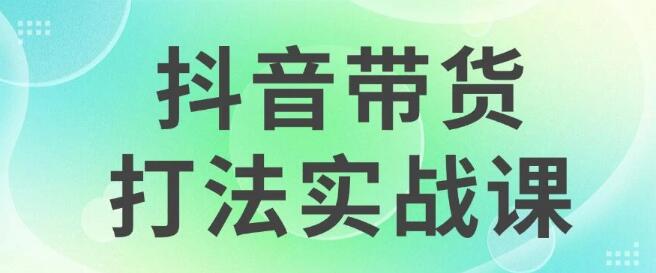 抖音带货
打法实战课